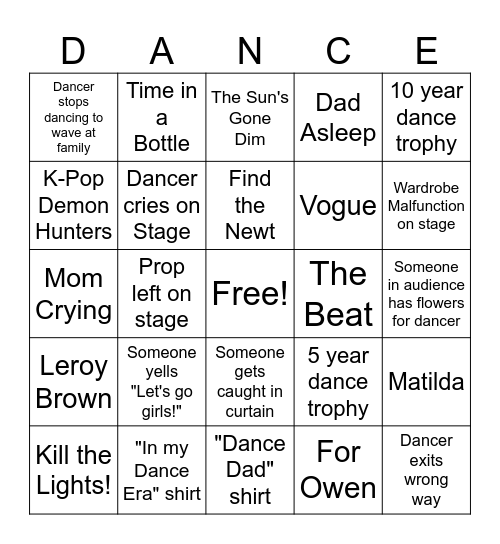 | D | A | N | C | E |
|---|---|---|---|---|
| Dancer stops dancing to wave at family | Time in a Bottle | The Sun's Gone Dim | Dad Asleep | 10 year dance trophy |
| K-Pop Demon Hunters | Dancer cries on Stage | Find the Newt | Vogue | Wardrobe Malfunction on stage |
| Mom Crying | Prop left on stage | Free! | The Beat | Someone in audience has flowers for dancer |
| Leroy Brown | Someone yells "Let's go girls!" | Someone gets caught in curtain | 5 year dance trophy | Matilda |
| Kill the Lights! | "In my Dance Era" shirt | "Dance Dad" shirt | For Owen | Dancer exits wrong way |